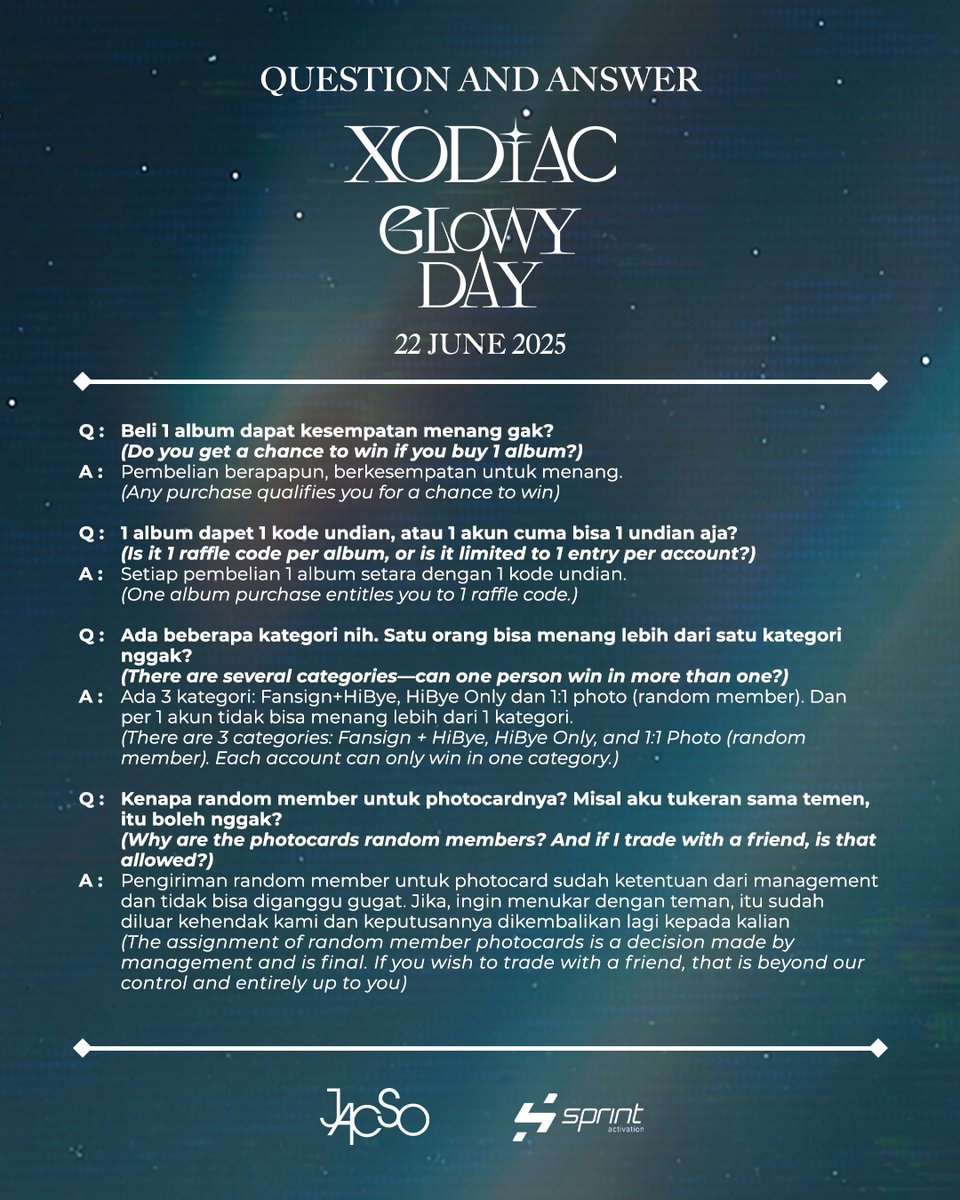 QUESTION AND ANSWER

XODIAC

GLOWY DAY

22 JUNE 2025

Q : Beli 1 album dapat kesempatan menang gak?
(Do you get a chance to win if you buy 1 album?)
A : Pembelian berapapun, berkesempatan untuk menang.
(Any purchase qualifies you for a chance to win)

Q : 1 album dapet 1 kode undian, atau 1 akun cuma bisa 1 undian aja?
(Is it 1 raffle code per album, or is it limited to 1 entry per account?)
A : Setiap pembelian 1 album setara dengan 1 kode undian.
(One album purchase entitles you to 1 raffle code.)

Q : Ada beberapa kategori nih. Satu orang bisa menang lebih dari satu kategori nggak?
(There are several categories—can one person win in more than one?)
A : Ada 3 kategori: Fansign+HiBye, HiBye Only dan 1:1 photo (random member). Dan per 1 akun tidak bisa menang lebih dari 1 kategori.
(There are 3 categories: Fansign + HiBye, HiBye Only, and 1:1 Photo (random member). Each account can only win in one category.)

Q : Kenapa random member untuk photocardnya? Misal aku tukeran sama temen, itu boleh nggak?
(Why are the photocards random members? And if I trade with a friend, is that allowed?)
A : Pengiriman random member untuk photocard sudah ketentuan dari management dan tidak bisa diganggu gugat. Jika, ingin menukar dengan teman, itu sudah diluar kehendak kami dan keputusannya dikembalikan lagi kepada kalian
(The assignment of random member photocards is a decision made by management and is final. If you wish to trade with a friend, that is beyond our control and entirely up to you)

JACSO

sprint activation